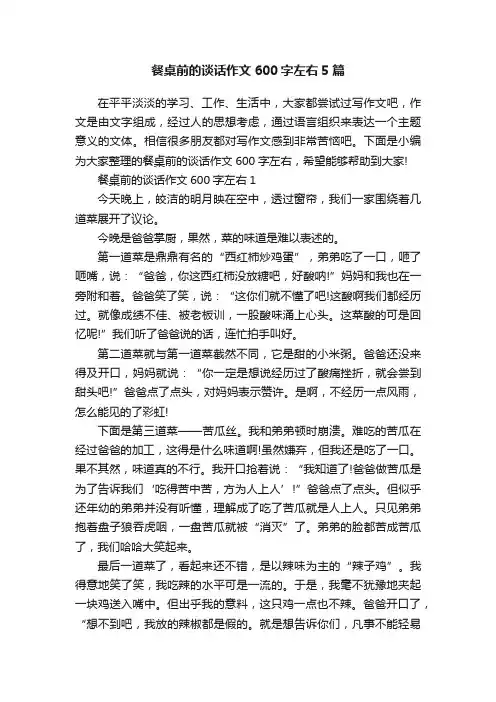 餐桌前的谈话作文 600 字左右 5 篇

在平平淡淡的学习、工作、生活中，大家都尝试过写作文吧，作文是由文字组成，经过人的思想考虑，通过语言组织来表达一个主题意义的文体。相信很多朋友都对写作文感到非常苦恼吧。下面是小编为大家整理的餐桌前的谈话作文 600 字左右，希望能够帮助到大家!

餐桌前的谈话作文 600 字左右 1

今天晚上，皎洁的明月映在空中，透过窗帘，我们一家围绕着几道菜展开了议论。

今晚是爸爸掌厨，果然，菜的味道是难以表述的。

第一道菜是鼎鼎有名的“西红柿炒鸡蛋”，弟弟吃了一口，咂了咂嘴，说：“爸爸，你这西红柿没放糖吧，好酸呐!”妈妈和我也在一旁附和着。爸爸笑了笑，说：“这你们就不懂了吧!这酸啊我们都经历过。就像成绩不佳、被老板训，一股酸味涌上心头。这菜酸的可是回忆呢!”我们听了爸爸说的话，连忙拍手叫好。

第二道菜就与第一道菜截然不同，它是甜的小米粥。爸爸还没来得及开口，妈妈就说：“你一定是想说经历过了酸痛挫折，就会尝到甜头吧!”爸爸点了点头，对妈妈表示赞许。是啊，不经历一点风雨，怎么能见的了彩虹!

下面是第三道菜——苦瓜丝。我和弟弟顿时崩溃。难吃的苦瓜在经过爸爸的加工，这得是什么味道啊!虽然嫌弃，但我还是吃了一口。果不其然，味道真的不行。我开口抢着说：“我知道了!爸爸做苦瓜是为了告诉我们‘吃得苦中苦，方为人上人’!”爸爸点了点头。但似乎还年幼的弟弟并没有听懂，理解成了吃了苦瓜就是人上人。只见弟弟抱着盘子狼吞虎咽，一盘苦瓜就被“消灭”了。弟弟的脸都苦成苦瓜了，我们哈哈大笑起来。

最后一道菜了，看起来还不错，是以辣味为主的“辣子鸡”。我得意地笑了笑，我吃辣的水平可是一流的。于是，我毫不犹豫地夹起一块鸡送入嘴中。但出乎我的意料，这只鸡一点也不辣。爸爸开口了，“想不到吧，我放的辣椒都是假的。就是想告诉你们，凡事不能轻易